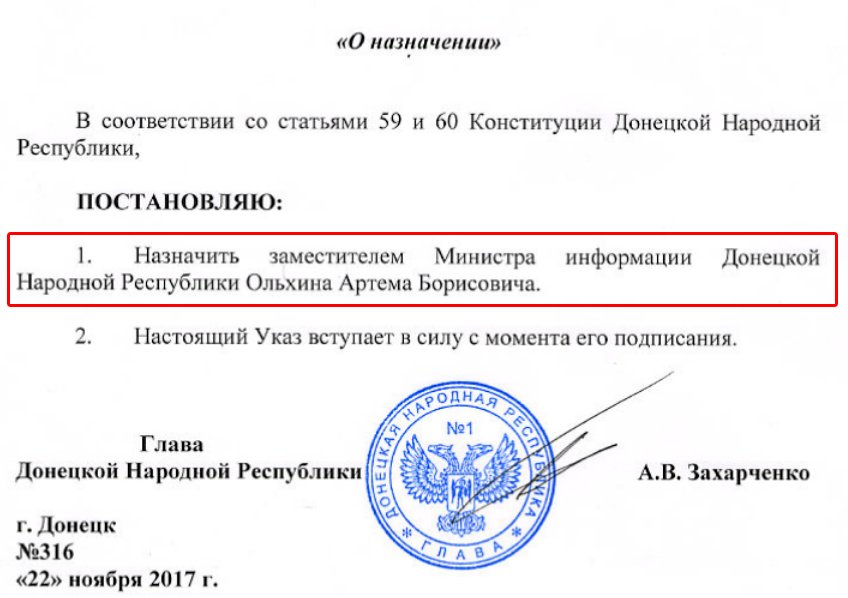 «О назначении»

В соответствии со статьями 59 и 60 Конституции Донецкой Народной Республики,

ПОСТАНОВЛЯЮ:

1. Назначить заместителем Министра информации Донецкой Народной Республики Ольхина Артема Борисовича.

2. Настоящий Указ вступает в силу с момента его подписания.

Глава
Донецкой Народной Республики

ДОНЕЦКАЯ НАРОДНАЯ РЕСПУБЛИКА
№1
ГЛАВА

А.В. Захарченко

г. Донецк
№316
«22» ноября 2017 г.